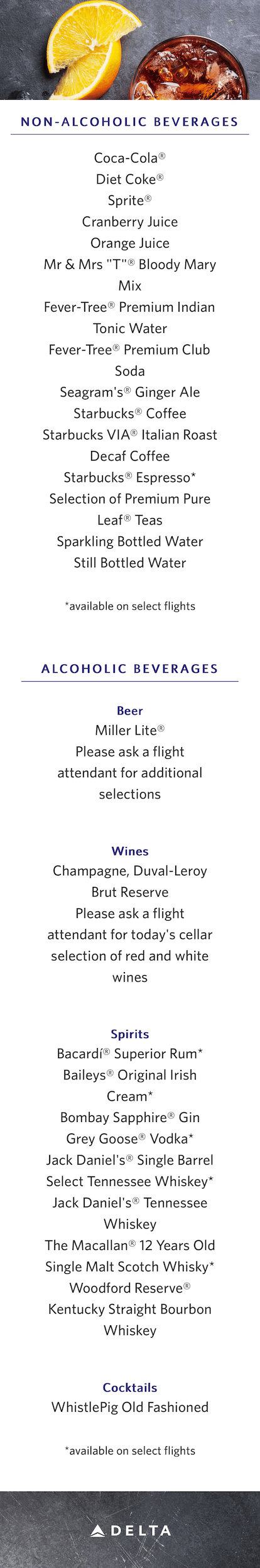 NON-ALCOHOLIC BEVERAGES

Coca-Cola®
Diet Coke®
Sprite®
Cranberry Juice
Orange Juice
Mr & Mrs "T"® Bloody Mary Mix
Fever-Tree® Premium Indian Tonic Water
Fever-Tree® Premium Club Soda
Seagram's® Ginger Ale
Starbucks® Coffee
Starbucks VIA® Italian Roast Decaf Coffee
Starbucks® Espresso*
Selection of Premium Pure Leaf® Teas
Sparkling Bottled Water
Still Bottled Water

*available on select flights

ALCOHOLIC BEVERAGES

Beer
Miller Lite®
Please ask a flight attendant for additional selections

Wines
Champagne, Duval-Leroy Brut Reserve
Please ask a flight attendant for today's cellar selection of red and white wines

Spirits
Bacardí® Superior Rum*
Baileys® Original Irish Cream*
Bombay Sapphire® Gin
Grey Goose® Vodka*
Jack Daniel's® Single Barrel Select Tennessee Whiskey*
Jack Daniel's® Tennessee Whiskey
The Macallan® 12 Years Old Single Malt Scotch Whisky*
Woodford Reserve® Kentucky Straight Bourbon Whiskey

Cocktails
WhistlePig Old Fashioned

*available on select flights

DELTA